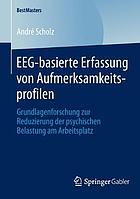 BestMasters

André Scholz

EEG-basierte Erfassung von Aufmerksamkeitsprofilen

Grundlagenforschung zur Reduzierung der psychischen Belastung am Arbeitsplatz

Springer Gabler